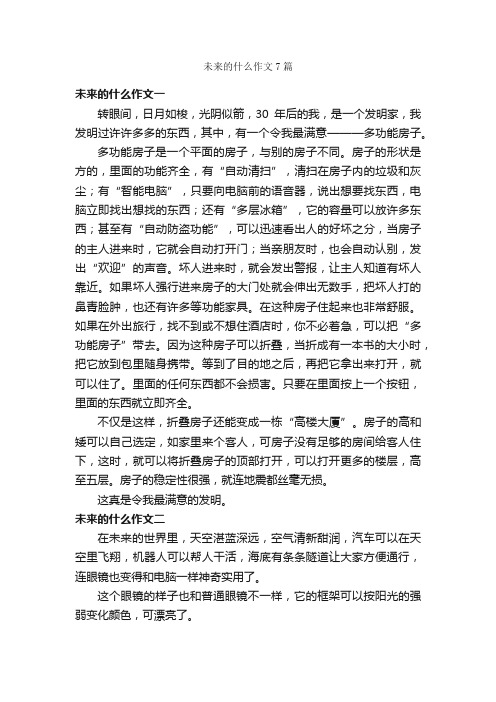 未来的什么作文7篇

未来的什么作文一

转眼间，日月如梭，光阴似箭，30 年后的我，是一个发明家，我发明过许许多多的东西，其中，有一个令我最满意———多功能房子。

多功能房子是一个平面的房子，与别的房子不同。房子的形状是方的，里面的功能齐全，有“自动清扫”，清扫在房子内的垃圾和灰尘；有“智能电脑”，只要向电脑前的语音器，说出想要找东西，电脑立即找出想找的东西；还有“多层冰箱”，它的容量可以放许多东西；甚至有“自动防盗功能”，可以迅速看出人的好坏之分，当房子的主人进来时，它就会自动打开门；当亲朋友时，也会自动认别，发出“欢迎”的声音。坏人进来时，就会发出警报，让主人知道有坏人靠近。如果坏人强行进来房子的大门处就会伸出无数手，把坏人打的鼻青脸肿，也还有许多等功能家具。在这种房子住起来也非常舒服。如果在外出旅行，找不到或不想住酒店时，你不必着急，可以把“多功能房子”带去。因为这种房子可以折叠，当折成有一本书的大小时，把它放到包里随身携带。等到了目的地之后，再把它拿出来打开，就可以住了。里面的任何东西都不会损害。只要在里面按上一个按钮，里面的东西就立即齐全。

不仅是这样，折叠房子还能变成一栋“高楼大厦”。房子的高和矮可以自己选定，如家里来个客人，可房子没有足够的房间给客人住下，这时，就可以将折叠房子的顶部打开，可以打开更多的楼层，高至五层。房子的稳定性很强，就连地震都丝毫无损。

这真是令我最满意的发明。

未来的什么作文二

在未来的世界里，天空湛蓝深远，空气清新甜润，汽车可以在天空里飞翔，机器人可以帮人干活，海底有条条隧道让大家方便通行，连眼镜也变得和电脑一样神奇实用了。

这个眼镜的样子也和普通眼镜不一样，它的框架可以按阳光的强弱变化颜色，可漂亮了。